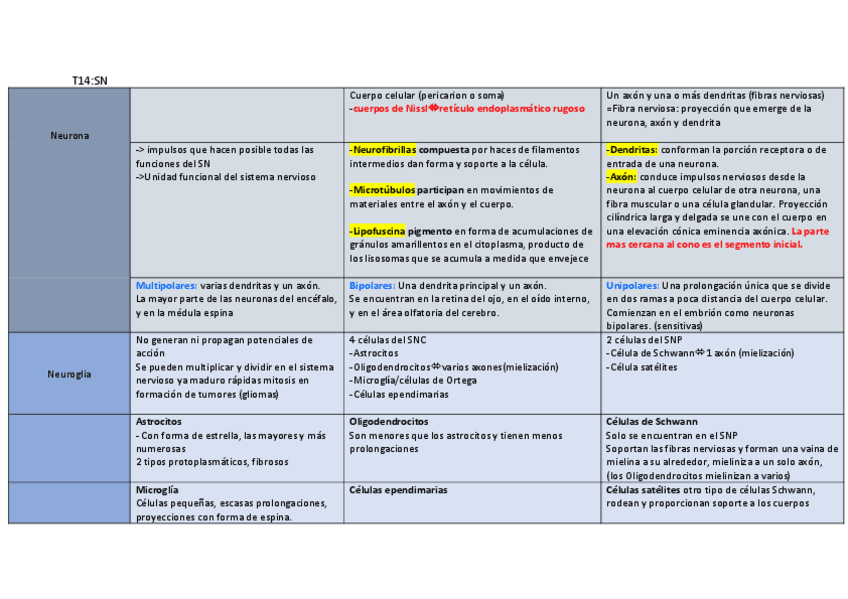 T14:SN

| | | | |
|---|---|---|---|
| Neurona | | Cuerpo celular (pericarion o soma) -cuerpos de Nissl⇔retículo endoplasmático rugoso | Un axón y una o más dendritas (fibras nerviosas) =Fibra nerviosa: proyección que emerge de la neurona, axón y dendrita |
| | -> impulsos que hacen posible todas las funciones del SN ->Unidad funcional del sistema nervioso | -Neurofibrillas compuesta por haces de filamentos intermedios dan forma y soporte a la célula. -Microtúbulos participan en movimientos de materiales entre el axón y el cuerpo. -Lipofuscina pigmento en forma de acumulaciones de gránulos amarillentos en el citoplasma, producto de los lisosomas que se acumula a medida que envejece | -Dendritas: conforman la porción receptora o de entrada de una neurona. -Axón: conduce impulsos nerviosos desde la neurona al cuerpo celular de otra neurona, una fibra muscular o una célula glandular. Proyección cilíndrica larga y delgada se une con el cuerpo en una elevación cónica eminencia axónica. La parte mas cercana al cono es el segmento inicial. |
| | Multipolares: varias dendritas y un axón. La mayor parte de las neuronas del encéfalo, y en la médula espina | Bipolares: Una dendrita principal y un axón. Se encuentran en la retina del ojo, en el oído interno, y en el área olfatoria del cerebro. | Unipolares: Una prolongación única que se divide en dos ramas a poca distancia del cuerpo celular. Comienzan en el embrión como neuronas bipolares. (sensitivas) |
| Neuroglia | No generan ni propagan potenciales de acción Se pueden multiplicar y dividir en el sistema nervioso ya maduro rápidas mitosis en formación de tumores (gliomas) | 4 células del SNC -Astrocitos -Oligodendrocitos⇔varios axones(mielización) -Microglía/células de Ortega -Células ependimarias | 2 células del SNP -Célula de Schwann⇔1 axón (mielización) -Célula satélites |
| | Astrocitos - Con forma de estrella, las mayores y más numerosas 2 tipos protoplasmáticos, fibrosos | Oligodendrocitos Son menores que los astrocitos y tienen menos prolongaciones | Células de Schwann Solo se encuentran en el SNP Soportan las fibras nerviosas y forman una vaina de mielina a su alrededor, mieliniza a un solo axón, (los Oligodendrocitos mielinizan a varios) |
| | Microglía Células pequeñas, escasas prolongaciones, proyecciones con forma de espina. | Células ependimarias | Células satélites otro tipo de células Schwann, rodean y proporcionan soporte a los cuerpos |